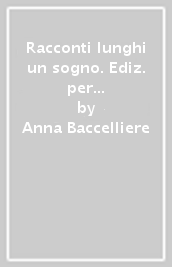 Racconti lunghi un sogno. Ediz. per...
by
Anna Baccelliere